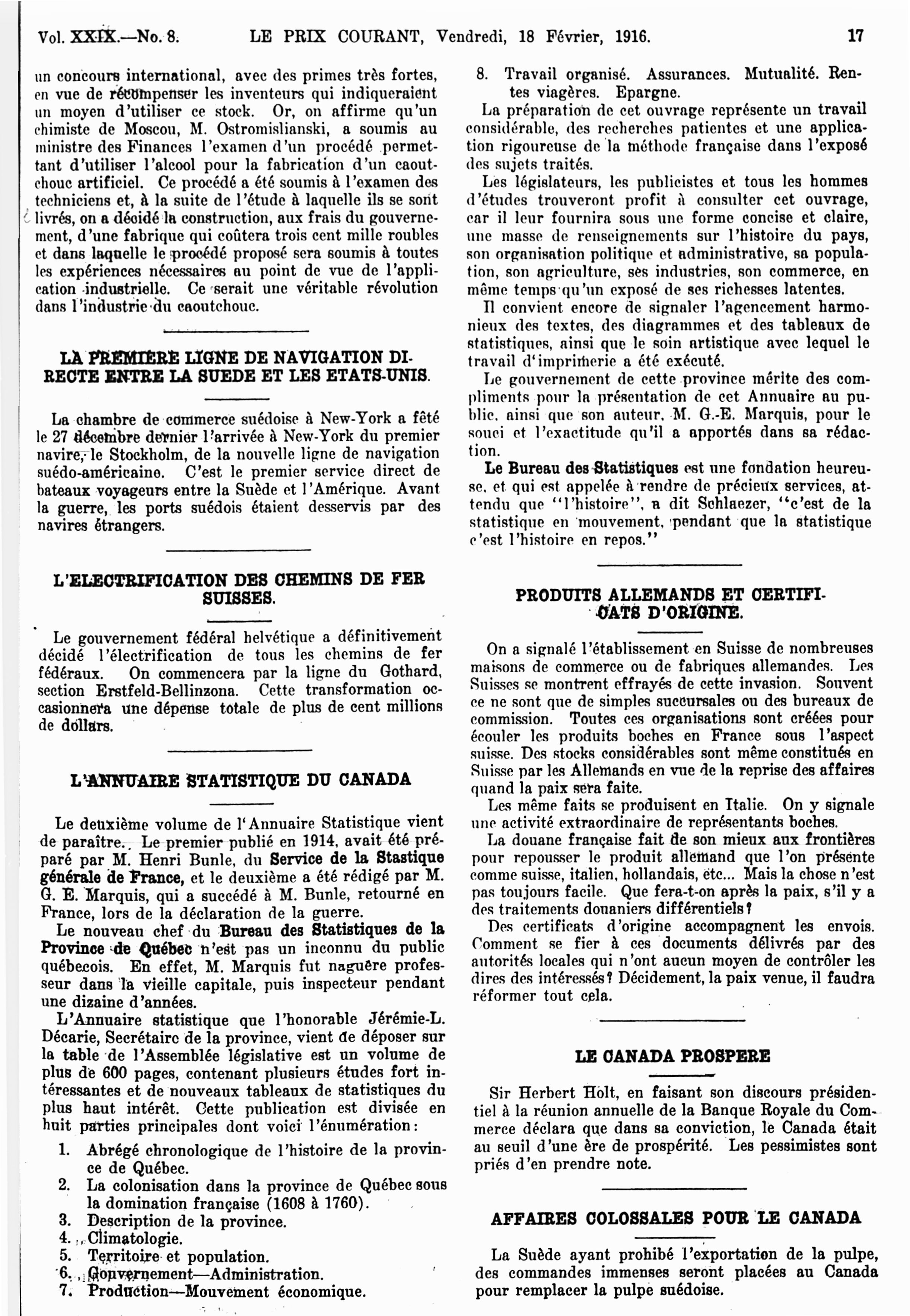 Vol. XXIX.—No. 8. LE PRIX COURANT, Vendredi, 18 Février, 1916. 17

un concours international, avec des primes très fortes, en vue de récompenser les inventeurs qui indiqueraient un moyen d'utiliser ce stock. Or, on affirme qu'un chimiste de Moscou, M. Ostromislianski, a soumis au ministre des Finances l'examen d'un procédé permettant d'utiliser l'alcool pour la fabrication d'un caoutchouc artificiel. Ce procédé a été soumis à l'examen des techniciens et, à la suite de l'étude à laquelle ils se sont livrés, on a décidé la construction, aux frais du gouvernement, d'une fabrique qui coûtera trois cent mille roubles et dans laquelle le procédé proposé sera soumis à toutes les expériences nécessaires au point de vue de l'application industrielle. Ce serait une véritable révolution dans l'industrie du caoutchouc.

LA PREMIERE LIGNE DE NAVIGATION DIRECTE ENTRE LA SUEDE ET LES ETATS-UNIS.

La chambre de commerce suédoise à New-York a fêté le 27 décembre dernier l'arrivée à New-York du premier navire, le Stockholm, de la nouvelle ligne de navigation suédo-américaine. C'est le premier service direct de bateaux voyageurs entre la Suède et l'Amérique. Avant la guerre, les ports suédois étaient desservis par des navires étrangers.

L'ELECTRIFICATION DES CHEMINS DE FER SUISSES.

Le gouvernement fédéral helvétique a définitivement décidé l'électrification de tous les chemins de fer fédéraux. On commencera par la ligne du Gothard, section Erstfeld-Bellinzona. Cette transformation occasionnera une dépense totale de plus de cent millions de dollars.

L'ANNUAIRE STATISTIQUE DU CANADA

Le deuxième volume de l'Annuaire Statistique vient de paraître. Le premier publié en 1914, avait été préparé par M. Henri Bunle, du Service de la Stastique générale de France, et le deuxième a été rédigé par M. G. E. Marquis, qui a succédé à M. Bunle, retourné en France, lors de la déclaration de la guerre.

Le nouveau chef du Bureau des Statistiques de la Province de Québec n'est pas un inconnu du public québecois. En effet, M. Marquis fut naguère professeur dans la vieille capitale, puis inspecteur pendant une dizaine d'années.

L'Annuaire statistique que l'honorable Jérémie-L. Décarie, Secrétaire de la province, vient de déposer sur la table de l'Assemblée législative est un volume de plus de 600 pages, contenant plusieurs études fort intéressantes et de nouveaux tableaux de statistiques du plus haut intérêt. Cette publication est divisée en huit parties principales dont voici l'énumération:

1. Abrégé chronologique de l'histoire de la province de Québec.
2. La colonisation dans la province de Québec sous la domination française (1608 à 1760).
3. Description de la province.
4. Climatologie.
5. Territoire et population.
6. Gouvernement—Administration.
7. Production—Mouvement économique.
8. Travail organisé. Assurances. Mutualité. Rentes viagères. Epargne.

La préparation de cet ouvrage représente un travail considérable, des recherches patientes et une application rigoureuse de la méthode française dans l'exposé des sujets traités.

Les législateurs, les publicistes et tous les hommes d'études trouveront profit à consulter cet ouvrage, car il leur fournira sous une forme concise et claire, une masse de renseignements sur l'histoire du pays, son organisation politique et administrative, sa population, son agriculture, ses industries, son commerce, en même temps qu'un exposé de ses richesses latentes.

Il convient encore de signaler l'agencement harmonieux des textes, des diagrammes et des tableaux de statistiques, ainsi que le soin artistique avec lequel le travail d'imprimerie a été exécuté.

Le gouvernement de cette province mérite des compliments pour la présentation de cet Annuaire au public, ainsi que son auteur, M. G.-E. Marquis, pour le souci et l'exactitude qu'il a apportés dans sa rédaction.

Le Bureau des Statistiques est une fondation heureuse, et qui est appelée à rendre de précieux services, attendu que "l'histoire", a dit Schlaezer, "c'est de la statistique en mouvement, pendant que la statistique c'est l'histoire en repos."

PRODUITS ALLEMANDS ET CERTIFICATS D'ORIGINE.

On a signalé l'établissement en Suisse de nombreuses maisons de commerce ou de fabriques allemandes. Les Suisses se montrent effrayés de cette invasion. Souvent ce ne sont que de simples succursales ou des bureaux de commission. Toutes ces organisations sont créées pour écouler les produits boches en France sous l'aspect suisse. Des stocks considérables sont même constitués en Suisse par les Allemands en vue de la reprise des affaires quand la paix sera faite.

Les même faits se produisent en Italie. On y signale une activité extraordinaire de représentants boches.

La douane française fait de son mieux aux frontières pour repousser le produit allemand que l'on présente comme suisse, italien, hollandais, etc... Mais la chose n'est pas toujours facile. Que fera-t-on après la paix, s'il y a des traitements douaniers différentiels?

Des certificats d'origine accompagnent les envois. Comment se fier à ces documents délivrés par des autorités locales qui n'ont aucun moyen de contrôler les dires des intéressés? Décidement, la paix venue, il faudra réformer tout cela.

LE CANADA PROSPERE

Sir Herbert Holt, en faisant son discours présidentiel à la réunion annuelle de la Banque Royale du Commerce déclara que dans sa conviction, le Canada était au seuil d'une ère de prospérité. Les pessimistes sont priés d'en prendre note.

AFFAIRES COLOSSALES POUR LE CANADA

La Suède ayant prohibé l'exportation de la pulpe, des commandes immenses seront placées au Canada pour remplacer la pulpe suédoise.